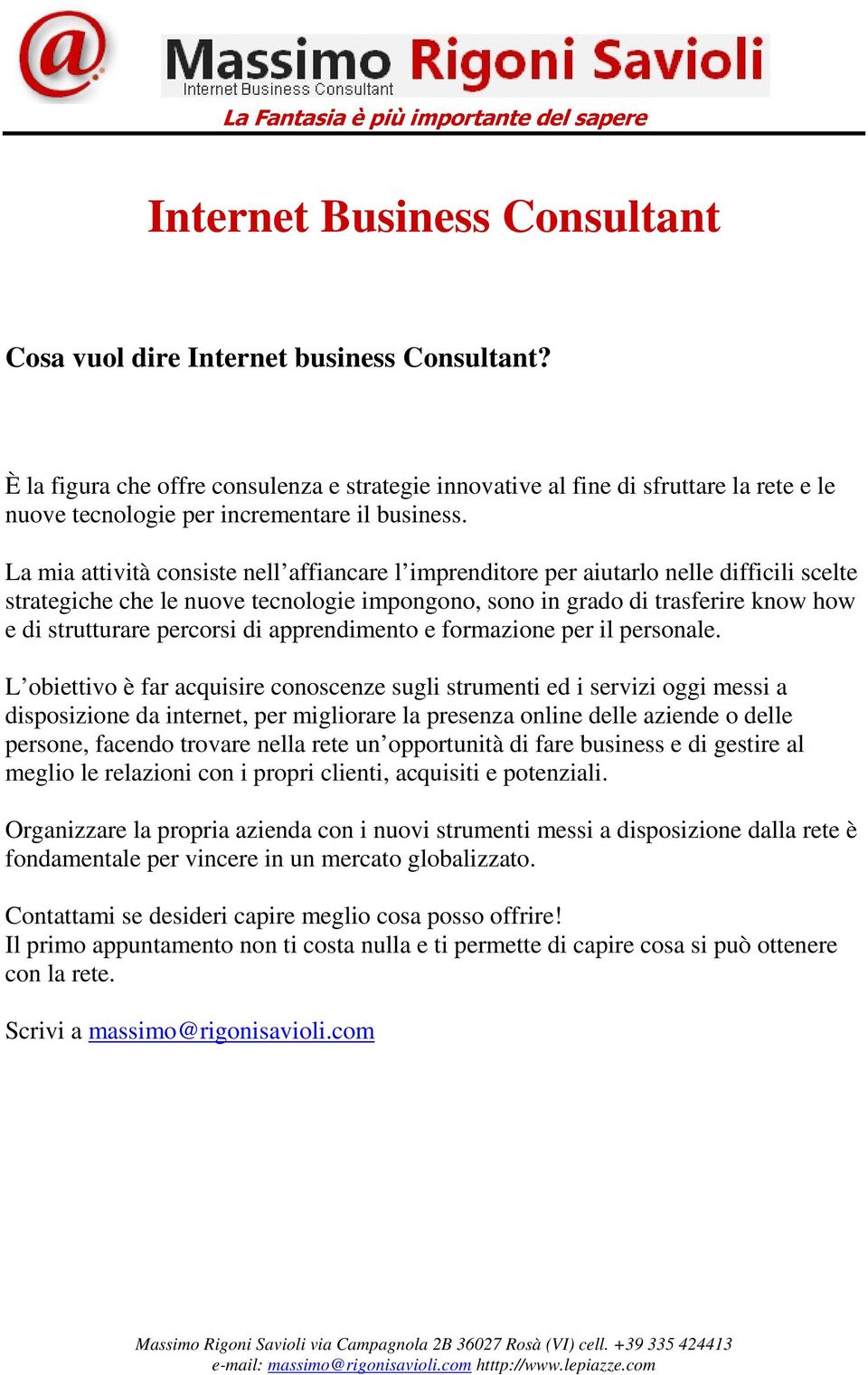 @ Massimo Rigoni Savioli
Internet Business Consultant
La Fantasia è più importante del sapere

Internet Business Consultant

Cosa vuol dire Internet business Consultant?

È la figura che offre consulenza e strategie innovative al fine di sfruttare la rete e le nuove tecnologie per incrementare il business.

La mia attività consiste nell'affiancare l'imprenditore per aiutarlo nelle difficili scelte strategiche che le nuove tecnologie impongono, sono in grado di trasferire know how e di strutturare percorsi di apprendimento e formazione per il personale.

L'obiettivo è far acquisire conoscenze sugli strumenti ed i servizi oggi messi a disposizione da internet, per migliorare la presenza online delle aziende o delle persone, facendo trovare nella rete un'opportunità di fare business e di gestire al meglio le relazioni con i propri clienti, acquisiti e potenziali.

Organizzare la propria azienda con i nuovi strumenti messi a disposizione dalla rete è fondamentale per vincere in un mercato globalizzato.

Contattami se desideri capire meglio cosa posso offrire!
Il primo appuntamento non ti costa nulla e ti permette di capire cosa si può ottenere con la rete.

Scrivi a massimo@rigonisavioli.com

Massimo Rigoni Savioli via Campagnola 2B 36027 Rosà (VI) cell. +39 335 424413
e-mail: massimo@rigonisavioli.com htttp://www.lepiazze.com